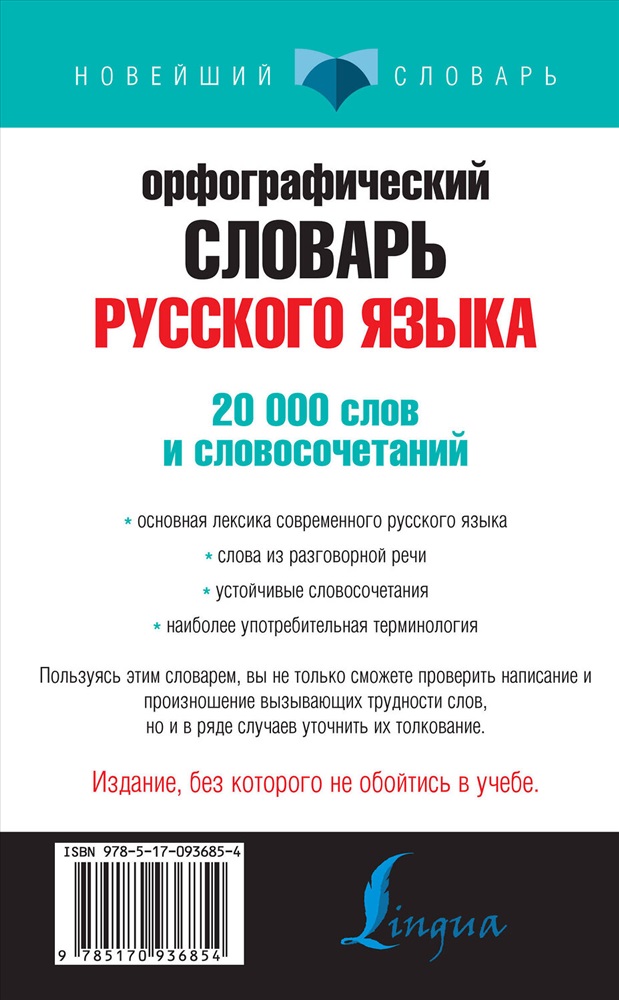 НОВЕЙШИЙ СЛОВАРЬ

орфографический
СЛОВАРЬ
РУССКОГО ЯЗЫКА

20 000 слов
и словосочетаний

* основная лексика современного русского языка
* слова из разговорной речи
* устойчивые словосочетания
* наиболее употребительная терминология

Пользуясь этим словарем, вы не только сможете проверить написание и произношение вызывающих трудности слов, но и в ряде случаев уточнить их толкование.

Издание, без которого не обойтись в учебе.

ISBN 978-5-17-093685-4

9 785170 936854

Lingua